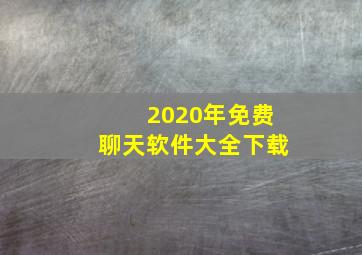 2020年免费
聊天软件大全下载